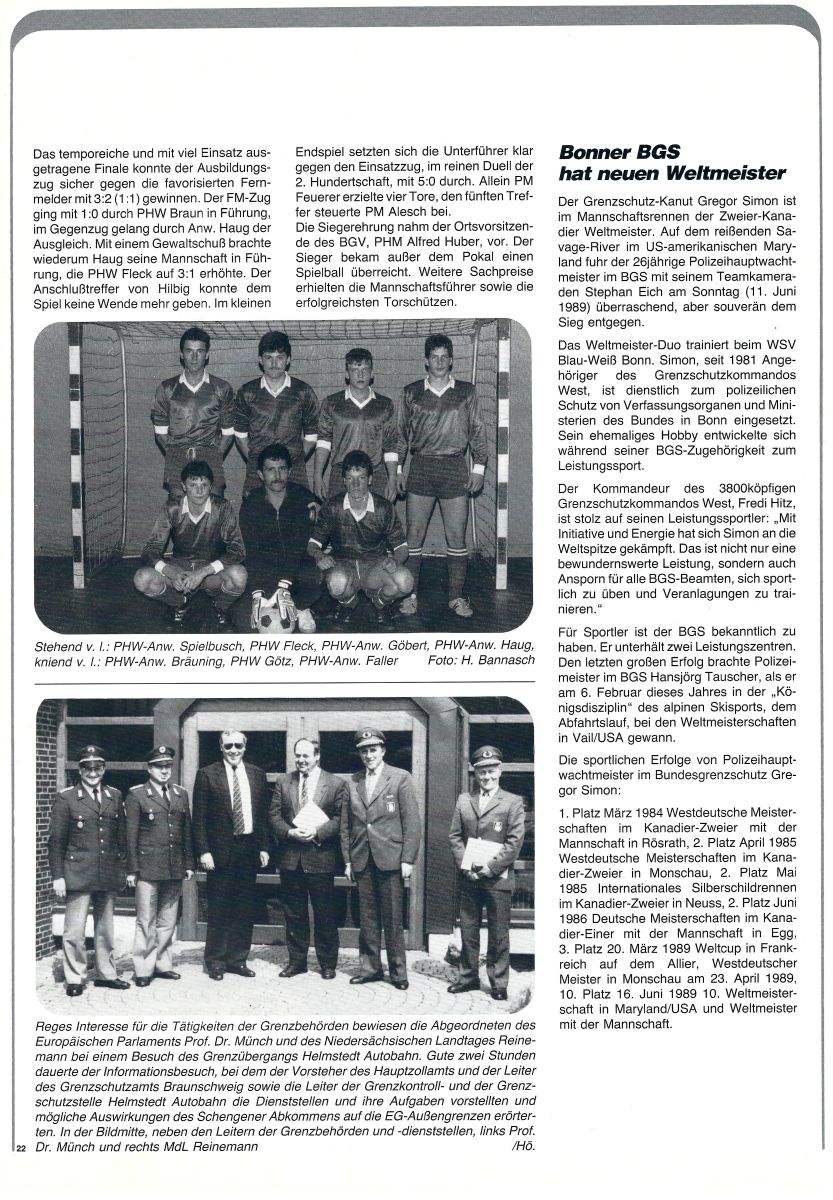 Das temporeiche und mit viel Einsatz ausgetragene Finale konnte der Ausbildungszug sicher gegen die favorisierten Fernmelder mit 3:2 (1:1) gewinnen. Der FM-Zug ging mit 1:0 durch PHW Braun in Führung, im Gegenzug gelang durch Anw. Haug der Ausgleich. Mit einem Gewaltschuß brachte wiederum Haug seine Mannschaft in Führung, die PHW Fleck auf 3:1 erhöhte. Der Anschlußtreffer von Hilbig konnte dem Spiel keine Wende mehr geben. Im kleinen

Endspiel setzten sich die Unterführer klar gegen den Einsatzzug, im reinen Duell der 2. Hundertschaft, mit 5:0 durch. Allein PM Feuerer erzielte vier Tore, den fünften Treffer steuerte PM Alesch bei.
Die Siegerehrung nahm der Ortsvorsitzende des BGV, PHM Alfred Huber, vor. Der Sieger bekam außer dem Pokal einen Spielball überreicht. Weitere Sachpreise erhielten die Mannschaftsführer sowie die erfolgreichsten Torschützen.

Stehend v. l.: PHW-Anw. Spielbusch, PHW Fleck, PHW-Anw. Göbert, PHW-Anw. Haug, kniend v. l.: PHW-Anw. Bräuning, PHW Götz, PHW-Anw. Faller Foto: H. Bannasch

Reges Interesse für die Tätigkeiten der Grenzbehörden bewiesen die Abgeordneten des Europäischen Parlaments Prof. Dr. Münch und des Niedersächsischen Landtages Reinemann bei einem Besuch des Grenzübergangs Helmstedt Autobahn. Gute zwei Stunden dauerte der Informationsbesuch, bei dem der Vorsteher des Hauptzollamts und der Leiter des Grenzschutzamts Braunschweig sowie die Leiter der Grenzkontroll- und der Grenzschutzstelle Helmstedt Autobahn die Dienststellen und ihre Aufgaben vorstellten und mögliche Auswirkungen des Schengener Abkommens auf die EG-Außengrenzen erörterten. In der Bildmitte, neben den Leitern der Grenzbehörden und -dienststellen, links Prof. Dr. Münch und rechts MdL Reinemann /Hö.

22

Bonner BGS hat neuen Weltmeister

Der Grenzschutz-Kanut Gregor Simon ist im Mannschaftsrennen der Zweier-Kanadier Weltmeister. Auf dem reißenden Savage-River im US-amerikanischen Maryland fuhr der 26jährige Polizeihauptwachtmeister im BGS mit seinem Teamkameraden Stephan Eich am Sonntag (11. Juni 1989) überraschend, aber souverän dem Sieg entgegen.

Das Weltmeister-Duo trainiert beim WSV Blau-Weiß Bonn. Simon, seit 1981 Angehöriger des Grenzschutzkommandos West, ist dienstlich zum polizeilichen Schutz von Verfassungsorganen und Ministerien des Bundes in Bonn eingesetzt. Sein ehemaliges Hobby entwickelte sich während seiner BGS-Zugehörigkeit zum Leistungssport.

Der Kommandeur des 3800köpfigen Grenzschutzkommandos West, Fredi Hitz, ist stolz auf seinen Leistungssportler: „Mit Initiative und Energie hat sich Simon an die Weltspitze gekämpft. Das ist nicht nur eine bewundernswerte Leistung, sondern auch Ansporn für alle BGS-Beamten, sich sportlich zu üben und Veranlagungen zu trainieren."

Für Sportler ist der BGS bekanntlich zu haben. Er unterhält zwei Leistungszentren. Den letzten großen Erfolg brachte Polizeimeister im BGS Hansjörg Tauscher, als er am 6. Februar dieses Jahres in der „Königsdisziplin" des alpinen Skisports, dem Abfahrtslauf, bei den Weltmeisterschaften in Vail/USA gewann.

Die sportlichen Erfolge von Polizeihauptwachtmeister im Bundesgrenzschutz Gregor Simon:

1. Platz März 1984 Westdeutsche Meisterschaften im Kanadier-Zweier mit der Mannschaft in Rösrath, 2. Platz April 1985 Westdeutsche Meisterschaften im Kanadier-Zweier in Monschau, 2. Platz Mai 1985 Internationales Silberschildrennen im Kanadier-Zweier in Neuss, 2. Platz Juni 1986 Deutsche Meisterschaften im Kanadier-Einer mit der Mannschaft in Egg, 3. Platz 20. März 1989 Weltcup in Frankreich auf dem Allier, Westdeutscher Meister in Monschau am 23. April 1989, 10. Platz 16. Juni 1989 10. Weltmeisterschaft in Maryland/USA und Weltmeister mit der Mannschaft.